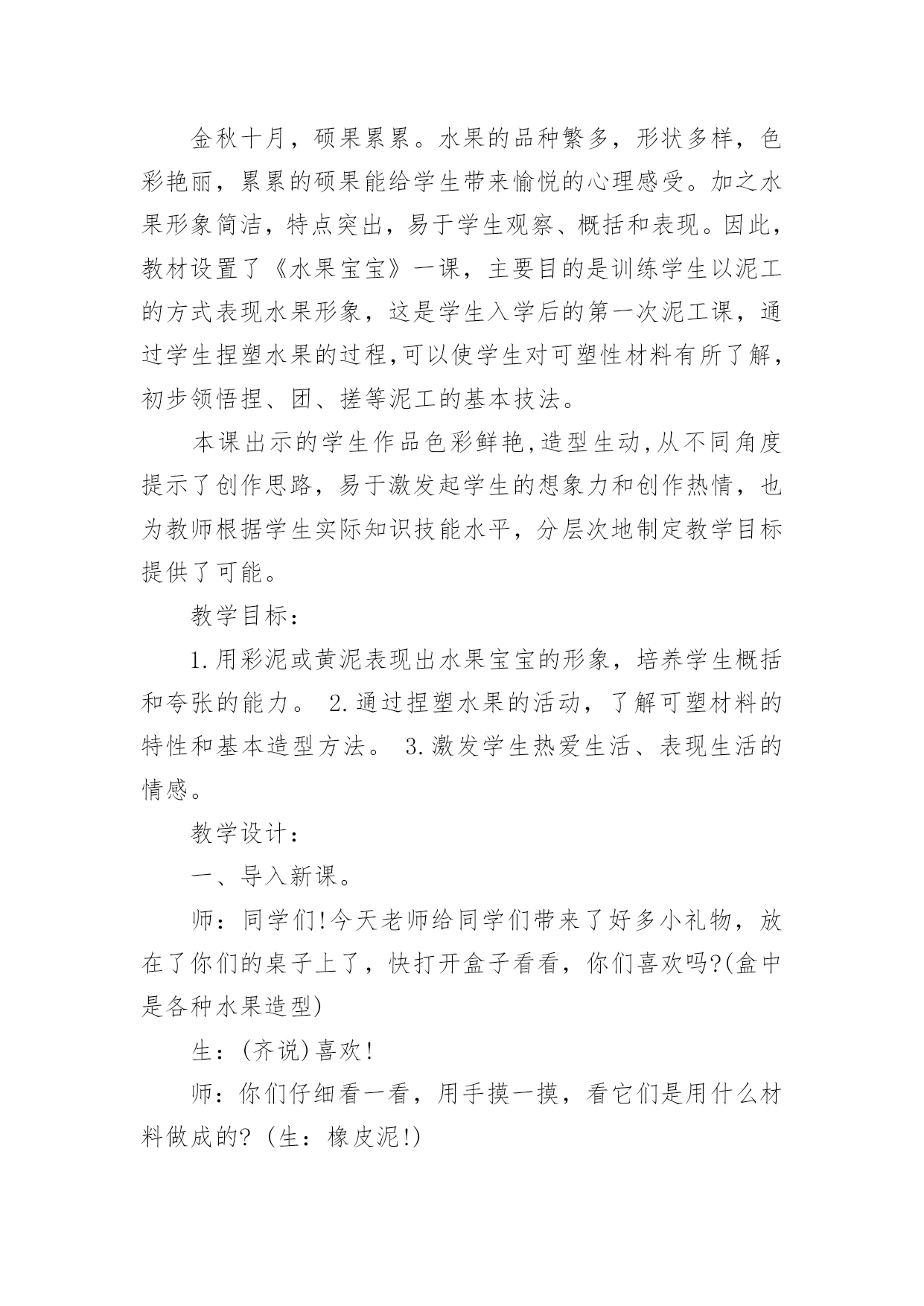 金秋十月，硕果累累。水果的品种繁多，形状多样，色彩艳丽，累累的硕果能给学生带来愉悦的心理感受。加之水果形象简洁，特点突出，易于学生观察、概括和表现。因此，教材设置了《水果宝宝》一课，主要目的是训练学生以泥工的方式表现水果形象，这是学生入学后的第一次泥工课，通过学生捏塑水果的过程,可以使学生对可塑性材料有所了解，初步领悟捏、团、搓等泥工的基本技法。

本课出示的学生作品色彩鲜艳,造型生动,从不同角度提示了创作思路，易于激发起学生的想象力和创作热情，也为教师根据学生实际知识技能水平，分层次地制定教学目标提供了可能。

教学目标：

1.用彩泥或黄泥表现出水果宝宝的形象，培养学生概括和夸张的能力。 2.通过捏塑水果的活动，了解可塑材料的特性和基本造型方法。 3.激发学生热爱生活、表现生活的情感。

教学设计：

一、导入新课。

师：同学们!今天老师给同学们带来了好多小礼物，放在了你们的桌子上了，快打开盒子看看，你们喜欢吗?(盒中是各种水果造型)

生：(齐说)喜欢!

师：你们仔细看一看，用手摸一摸，看它们是用什么材料做成的?（生：橡皮泥!）